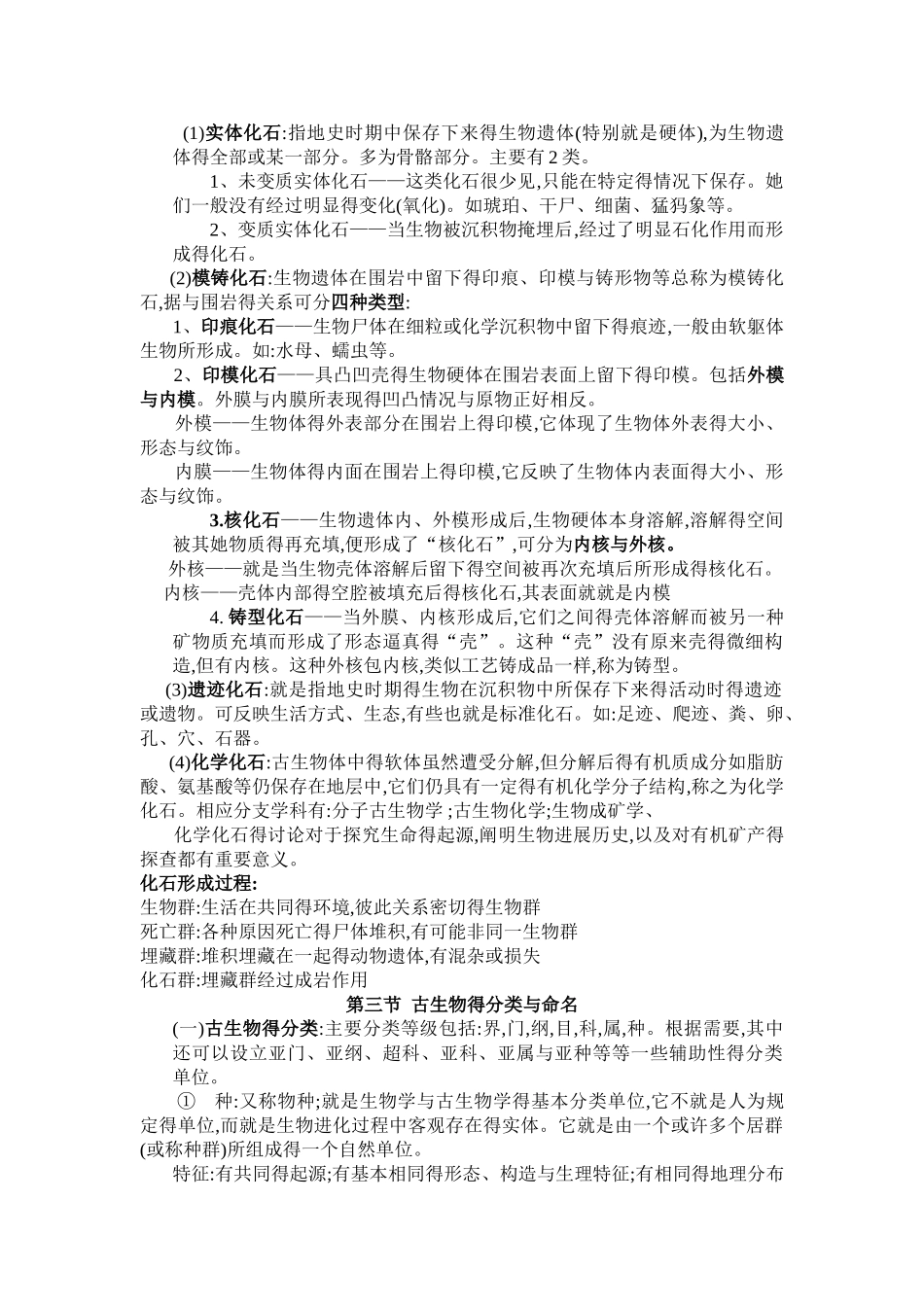 (1)实体化石:指地史时期中保存下来得生物遗体(特别就是硬体),为生物遗体得全部或某一部分。多为骨骼部分。主要有2类。

1、未变质实体化石——这类化石很少见,只能在特定得情况下保存。她们一般没有经过明显得变化(氧化)。如琥珀、干尸、细菌、猛犸象等。

2、变质实体化石——当生物被沉积物掩埋后,经过了明显石化作用而形成得化石。

(2)模铸化石:生物遗体在围岩中留下得印痕、印模与铸形物等总称为模铸化石,据与围岩得关系可分四种类型:

1、印痕化石——生物尸体在细粒或化学沉积物中留下得痕迹,一般由软躯体生物所形成。如:水母、蠕虫等。

2、印模化石——具凸凹壳得生物硬体在围岩表面上留下得印模。包括外模与内模。外膜与内膜所表现得凹凸情况与原物正好相反。

外模——生物体得外表部分在围岩上得印模,它体现了生物体外表得大小、形态与纹饰。

内膜——生物体得内面在围岩上得印模,它反映了生物体内表面得大小、形态与纹饰。

3.核化石——生物遗体内、外模形成后,生物硬体本身溶解,溶解得空间被其她物质得再充填,便形成了“核化石”,可分为内核与外核。

外核——就是当生物壳体溶解后留下得空间被再次充填后所形成得核化石。

内核——壳体内部得空腔被填充后得核化石,其表面就就是内模

4. 铸型化石——当外膜、内核形成后,它们之间得壳体溶解而被另一种矿物质充填而形成了形态逼真得“壳”。这种“壳”没有原来壳得微细构造,但有内核。这种外核包内核,类似工艺铸成品一样,称为铸型。

(3)遗迹化石:就是指地史时期得生物在沉积物中所保存下来得活动时得遗迹或遗物。可反映生活方式、生态,有些也就是标准化石。如:足迹、爬迹、粪、卵、孔、穴、石器。

(4)化学化石:古生物体中得软体虽然遭受分解,但分解后得有机质成分如脂肪酸、氨基酸等仍保存在地层中,它们仍具有一定得有机化学分子结构,称之为化学化石。相应分支学科有:分子古生物学 ;古生物化学;生物成矿学、

化学化石得讨论对于探究生命得起源,阐明生物进展历史,以及对有机矿产得探查都有重要意义。

化石形成过程:
生物群:生活在共同得环境,彼此关系密切得生物群
死亡群:各种原因死亡得尸体堆积,有可能非同一生物群
埋藏群:堆积埋藏在一起得动物遗体,有混杂或损失
化石群:埋藏群经过成岩作用

第三节 古生物得分类与命名

(一)古生物得分类:主要分类等级包括:界,门,纲,目,科,属,种。根据需要,其中还可以设立亚门、亚纲、超科、亚科、亚属与亚种等等一些辅助性得分类单位。

① 种:又称物种;就是生物学与古生物学得基本分类单位,它不就是人为规定得单位,而就是生物进化过程中客观存在得实体。它就是由一个或许多个居群(或称种群)所组成得一个自然单位。

特征:有共同得起源;有基本相同得形态、构造与生理特征;有相同得地理分布